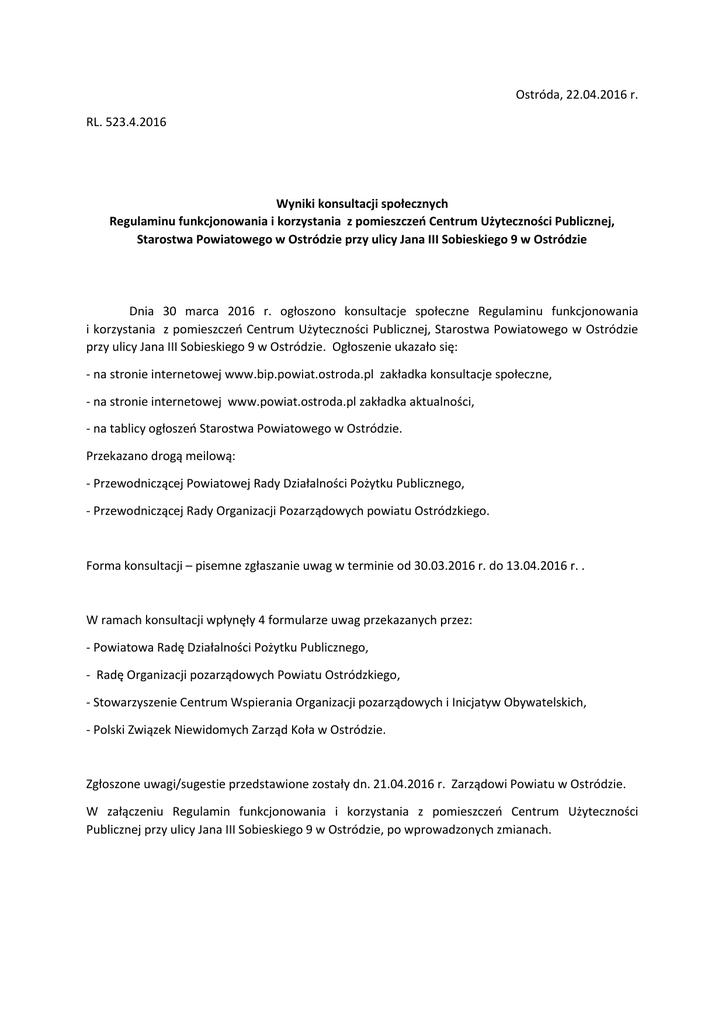 Ostróda, 22.04.2016 r.

RL. 523.4.2016

Wyniki konsultacji społecznych
Regulaminu funkcjonowania i korzystania z pomieszczeń Centrum Użyteczności Publicznej, Starostwa Powiatowego w Ostródzie przy ulicy Jana III Sobieskiego 9 w Ostródzie

Dnia 30 marca 2016 r. ogłoszono konsultacje społeczne Regulaminu funkcjonowania i korzystania z pomieszczeń Centrum Użyteczności Publicznej, Starostwa Powiatowego w Ostródzie przy ulicy Jana III Sobieskiego 9 w Ostródzie. Ogłoszenie ukazało się:

- na stronie internetowej www.bip.powiat.ostroda.pl zakładka konsultacje społeczne,

- na stronie internetowej www.powiat.ostroda.pl zakładka aktualności,

- na tablicy ogłoszeń Starostwa Powiatowego w Ostródzie.

Przekazano drogą meilową:

- Przewodniczącej Powiatowej Rady Działalności Pożytku Publicznego,

- Przewodniczącej Rady Organizacji Pozarządowych powiatu Ostródzkiego.

Forma konsultacji – pisemne zgłaszanie uwag w terminie od 30.03.2016 r. do 13.04.2016 r. .

W ramach konsultacji wpłynęły 4 formularze uwag przekazanych przez:

- Powiatowa Radę Działalności Pożytku Publicznego,

- Radę Organizacji pozarządowych Powiatu Ostródzkiego,

- Stowarzyszenie Centrum Wspierania Organizacji pozarządowych i Inicjatyw Obywatelskich,

- Polski Związek Niewidomych Zarząd Koła w Ostródzie.

Zgłoszone uwagi/sugestie przedstawione zostały dn. 21.04.2016 r. Zarządowi Powiatu w Ostródzie.

W załączeniu Regulamin funkcjonowania i korzystania z pomieszczeń Centrum Użyteczności Publicznej przy ulicy Jana III Sobieskiego 9 w Ostródzie, po wprowadzonych zmianach.